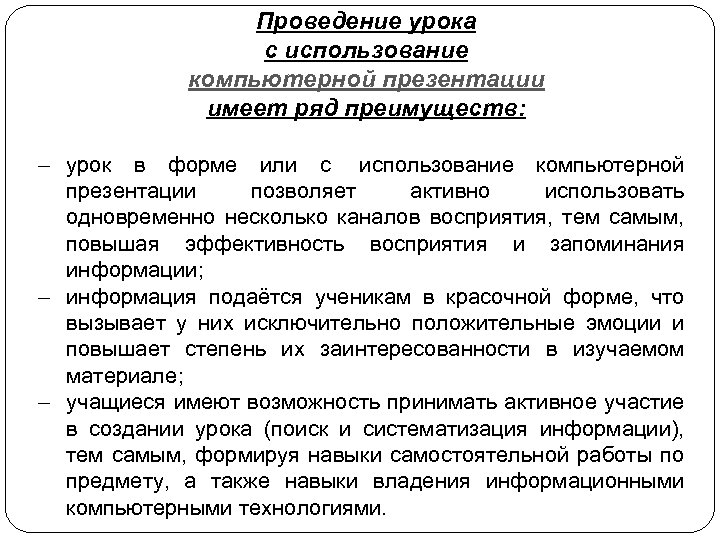 Проведение урока
с использование
компьютерной презентации
имеет ряд преимуществ:

– урок в форме или с использование компьютерной презентации позволяет активно использовать одновременно несколько каналов восприятия, тем самым, повышая эффективность восприятия и запоминания информации;
– информация подаётся ученикам в красочной форме, что вызывает у них исключительно положительные эмоции и повышает степень их заинтересованности в изучаемом материале;
– учащиеся имеют возможность принимать активное участие в создании урока (поиск и систематизация информации), тем самым, формируя навыки самостоятельной работы по предмету, а также навыки владения информационными компьютерными технологиями.